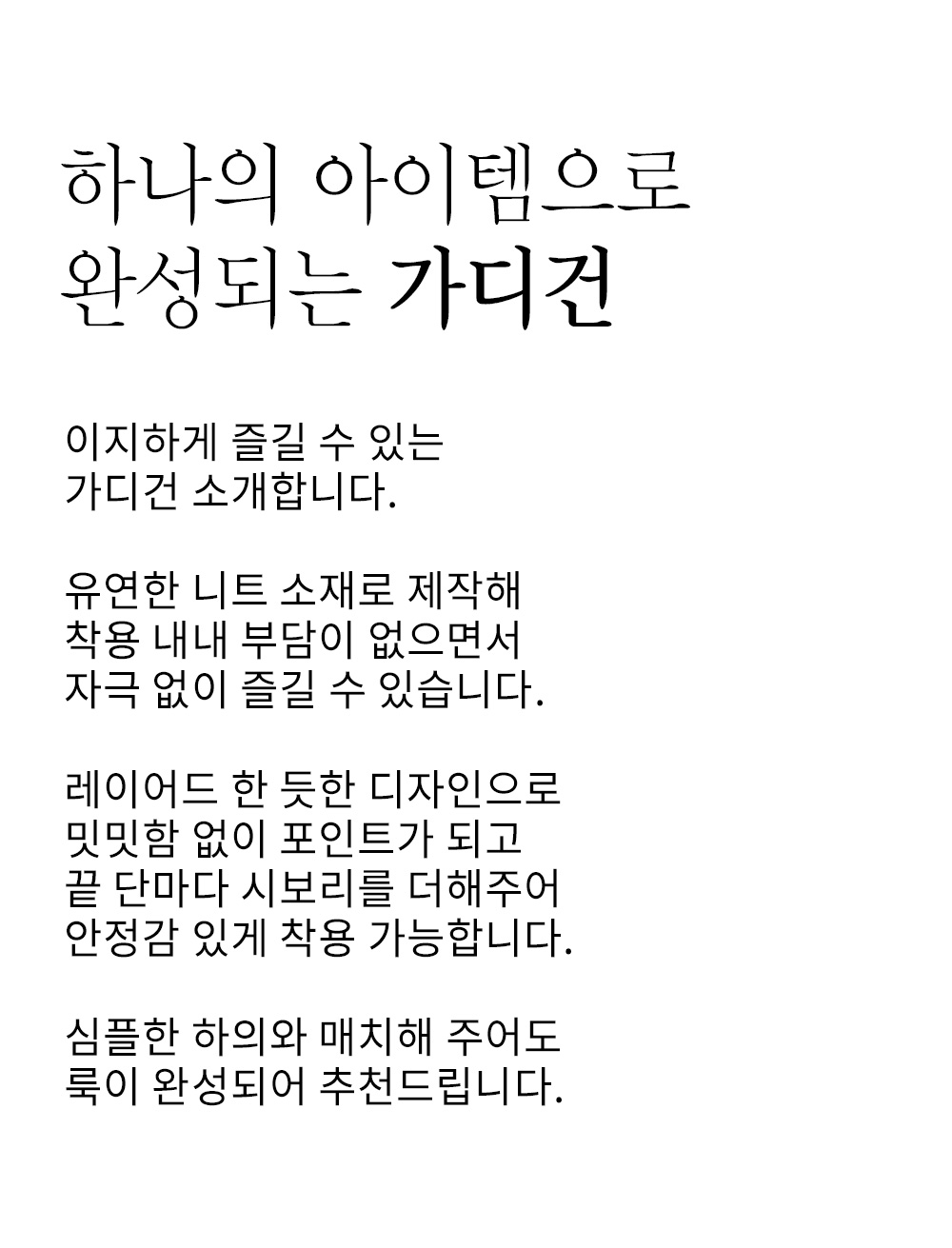 하나의 아이템으로
완성되는 가디건

이지하게 즐길 수 있는
가디건 소개합니다.

유연한 니트 소재로 제작해
착용 내내 부담이 없으면서
자극 없이 즐길 수 있습니다.

레이어드 한 듯한 디자인으로
밋밋함 없이 포인트가 되고
끝 단마다 시보리를 더해주어
안정감 있게 착용 가능합니다.

심플한 하의와 매치해 주어도
룩이 완성되어 추천드립니다.